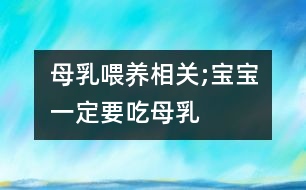 母乳喂养相关;宝宝一定要吃母乳